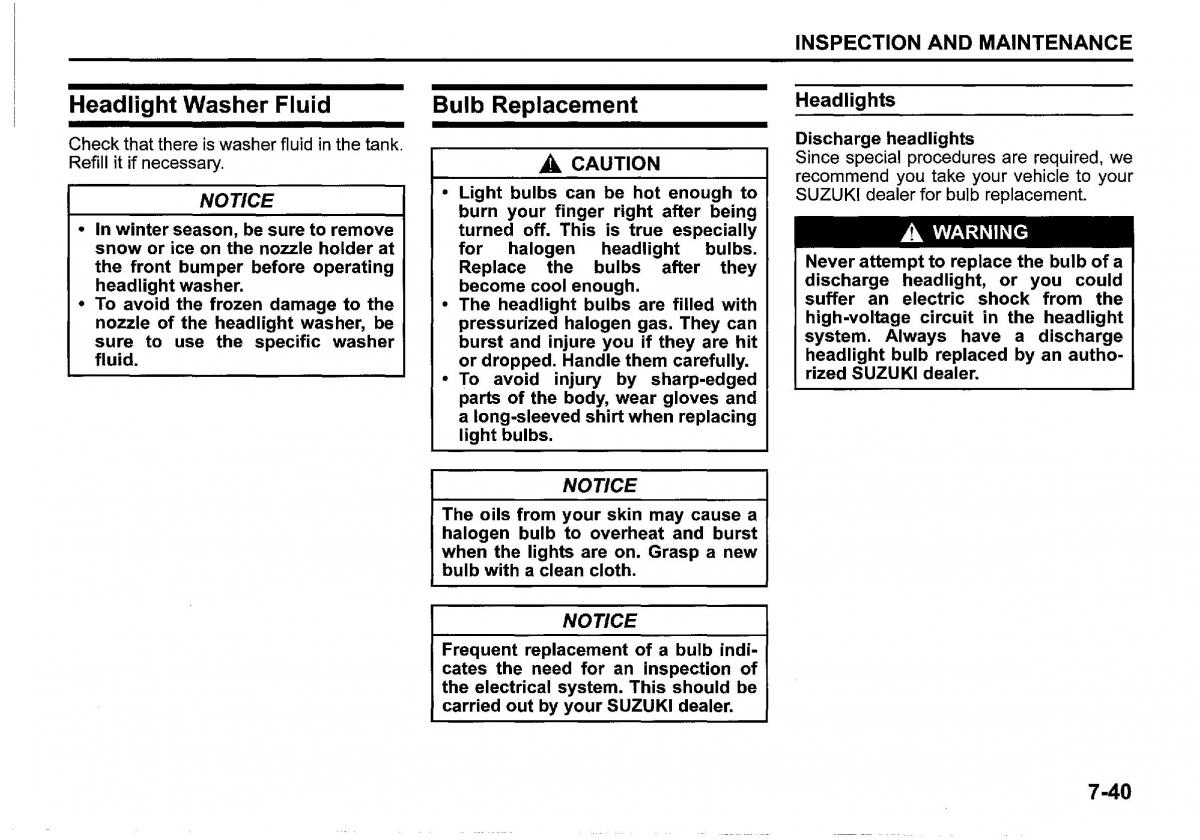 INSPECTION AND MAINTENANCE

Headlight Washer Fluid

Check that there is washer fluid in the tank. Refill it if necessary.

NOTICE

• In winter season, be sure to remove snow or ice on the nozzle holder at the front bumper before operating headlight washer.
• To avoid the frozen damage to the nozzle of the headlight washer, be sure to use the specific washer fluid.

Bulb Replacement

CAUTION

• Light bulbs can be hot enough to burn your finger right after being turned off. This is true especially for halogen headlight bulbs. Replace the bulbs after they become cool enough.
• The headlight bulbs are filled with pressurized halogen gas. They can burst and injure you if they are hit or dropped. Handle them carefully.
• To avoid injury by sharp-edged parts of the body, wear gloves and a long-sleeved shirt when replacing light bulbs.

NOTICE

The oils from your skin may cause a halogen bulb to overheat and burst when the lights are on. Grasp a new bulb with a clean cloth.

NOTICE

Frequent replacement of a bulb indicates the need for an inspection of the electrical system. This should be carried out by your SUZUKI dealer.

Headlights

Discharge headlights
Since special procedures are required, we recommend you take your vehicle to your SUZUKI dealer for bulb replacement.

WARNING

Never attempt to replace the bulb of a discharge headlight, or you could suffer an electric shock from the high-voltage circuit in the headlight system. Always have a discharge headlight bulb replaced by an authorized SUZUKI dealer.

7-40